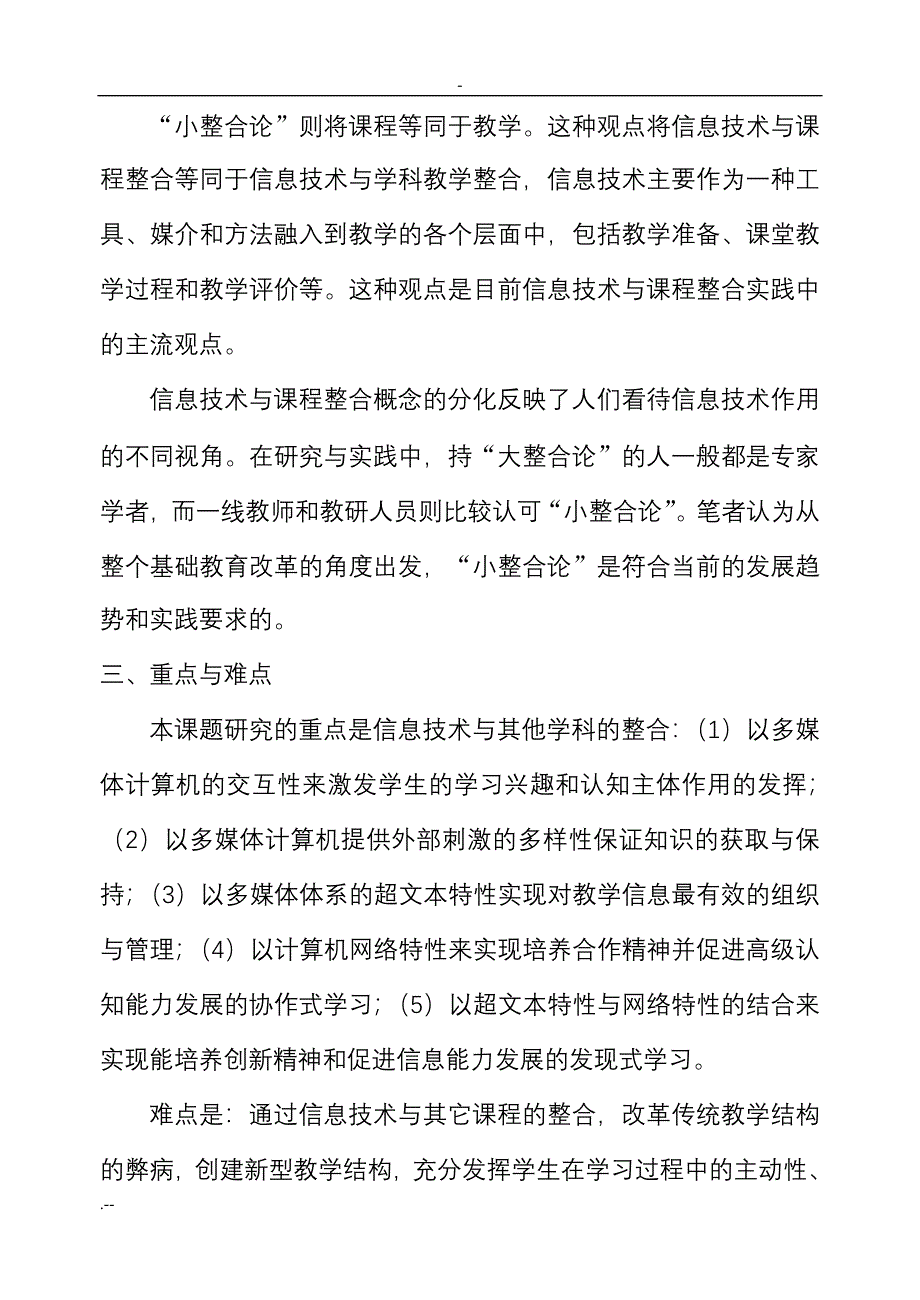 -

“小整合论”则将课程等同于教学。这种观点将信息技术与课程整合等同于信息技术与学科教学整合，信息技术主要作为一种工具、媒介和方法融入到教学的各个层面中，包括教学准备、课堂教学过程和教学评价等。这种观点是目前信息技术与课程整合实践中的主流观点。

信息技术与课程整合概念的分化反映了人们看待信息技术作用的不同视角。在研究与实践中，持“大整合论”的人一般都是专家学者，而一线教师和教研人员则比较认可“小整合论”。笔者认为从整个基础教育改革的角度出发，“小整合论”是符合当前的发展趋势和实践要求的。

三、重点与难点

本课题研究的重点是信息技术与其他学科的整合：（1）以多媒体计算机的交互性来激发学生的学习兴趣和认知主体作用的发挥；（2）以多媒体计算机提供外部刺激的多样性保证知识的获取与保持；（3）以多媒体体系的超文本特性实现对教学信息最有效的组织与管理；（4）以计算机网络特性来实现培养合作精神并促进高级认知能力发展的协作式学习；（5）以超文本特性与网络特性的结合来实现能培养创新精神和促进信息能力发展的发现式学习。

难点是：通过信息技术与其它课程的整合，改革传统教学结构的弊病，创建新型教学结构，充分发挥学生在学习过程中的主动性、

.--